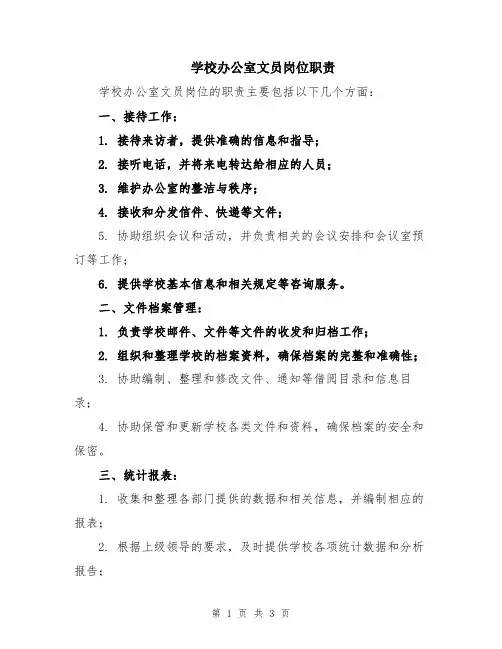 学校办公室文员岗位职责

学校办公室文员岗位的职责主要包括以下几个方面：

一、接待工作：

1. 接待来访者，提供准确的信息和指导；

2. 接听电话，并将来电转达给相应的人员；

3. 维护办公室的整洁与秩序；

4. 接收和分发信件、快递等文件；

5. 协助组织会议和活动，并负责相关的会议安排和会议室预订等工作；

6. 提供学校基本信息和相关规定等咨询服务。

二、文件档案管理：

1. 负责学校邮件、文件等文件的收发和归档工作；

2. 组织和整理学校的档案资料，确保档案的完整和准确性；

3. 协助编制、整理和修改文件、通知等借阅目录和信息目录；

4. 协助保管和更新学校各类文件和资料，确保档案的安全和保密。

三、统计报表：

1. 收集和整理各部门提供的数据和相关信息，并编制相应的报表；

2. 根据上级领导的要求，及时提供学校各项统计数据和分析报告；

第 1 页 共 3 页